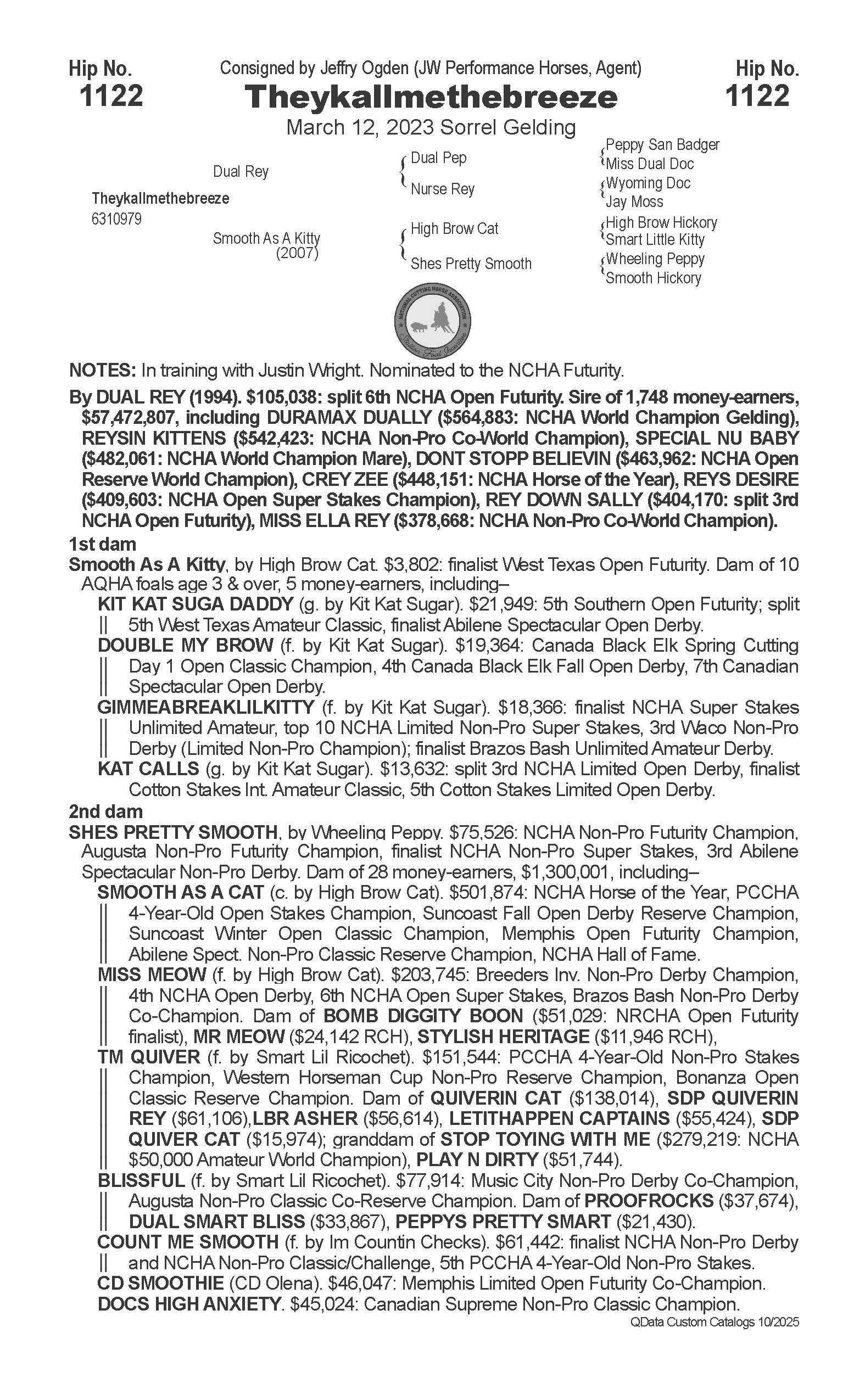 Hip No.
1122

Consigned by Jeffry Ogden (JW Performance Horses, Agent)
Theykallmethebreeze
March 12, 2023 Sorrel Gelding

Hip No.
1122

Theykallmethebreeze
6310979

Dual Rey

Smooth As A Kitty
(2007)

Dual Pep
Nurse Rey
High Brow Cat
Shes Pretty Smooth

Peppy San Badger
Miss Dual Doc
Wyoming Doc
Jay Moss
High Brow Hickory
Smart Little Kitty
Wheeling Peppy
Smooth Hickory

NATIONAL CUTTING HORSE ASSOCIATION
Stallion Foal Incentive

NOTES: In training with Justin Wright. Nominated to the NCHA Futurity.

By DUAL REY (1994). $105,038: split 6th NCHA Open Futurity. Sire of 1,748 money-earners, $57,472,807, including DURAMAX DUALLY ($564,883: NCHA World Champion Gelding), REYSIN KITTENS ($542,423: NCHA Non-Pro Co-World Champion), SPECIAL NU BABY ($482,061: NCHA World Champion Mare), DONT STOPP BELIEVIN ($463,962: NCHA Open Reserve World Champion), CREY ZEE ($448,151: NCHA Horse of the Year), REYS DESIRE ($409,603: NCHA Open Super Stakes Champion), REY DOWN SALLY ($404,170: split 3rd NCHA Open Futurity), MISS ELLA REY ($378,668: NCHA Non-Pro Co-World Champion).

1st dam
Smooth As A Kitty, by High Brow Cat. $3,802: finalist West Texas Open Futurity. Dam of 10 AQHA foals age 3 & over, 5 money-earners, including–
KIT KAT SUGA DADDY (g. by Kit Kat Sugar). $21,949: 5th Southern Open Futurity; split 5th West Texas Amateur Classic, finalist Abilene Spectacular Open Derby.
DOUBLE MY BROW (f. by Kit Kat Sugar). $19,364: Canada Black Elk Spring Cutting Day 1 Open Classic Champion, 4th Canada Black Elk Fall Open Derby, 7th Canadian Spectacular Open Derby.
GIMMEABREAKLILKITTY (f. by Kit Kat Sugar). $18,366: finalist NCHA Super Stakes Unlimited Amateur, top 10 NCHA Limited Non-Pro Super Stakes, 3rd Waco Non-Pro Derby (Limited Non-Pro Champion); finalist Brazos Bash Unlimited Amateur Derby.
KAT CALLS (g. by Kit Kat Sugar). $13,632: split 3rd NCHA Limited Open Derby, finalist Cotton Stakes Int. Amateur Classic, 5th Cotton Stakes Limited Open Derby.

2nd dam
SHES PRETTY SMOOTH, by Wheeling Peppy. $75,526: NCHA Non-Pro Futurity Champion, Augusta Non-Pro Futurity Champion, finalist NCHA Non-Pro Super Stakes, 3rd Abilene Spectacular Non-Pro Derby. Dam of 28 money-earners, $1,300,001, including–
SMOOTH AS A CAT (c. by High Brow Cat). $501,874: NCHA Horse of the Year, PCCHA 4-Year-Old Open Stakes Champion, Suncoast Fall Open Derby Reserve Champion, Suncoast Winter Open Classic Champion, Memphis Open Futurity Champion, Abilene Spect. Non-Pro Classic Reserve Champion, NCHA Hall of Fame.
MISS MEOW (f. by High Brow Cat). $203,745: Breeders Inv. Non-Pro Derby Champion, 4th NCHA Open Derby, 6th NCHA Open Super Stakes, Brazos Bash Non-Pro Derby Co-Champion. Dam of BOMB DIGGITY BOON ($51,029: NRCHA Open Futurity finalist), MR MEOW ($24,142 RCH), STYLISH HERITAGE ($11,946 RCH),
TM QUIVER (f. by Smart Lil Ricochet). $151,544: PCCHA 4-Year-Old Non-Pro Stakes Champion, Western Horseman Cup Non-Pro Reserve Champion, Bonanza Open Classic Reserve Champion. Dam of QUIVERIN CAT ($138,014), SDP QUIVERIN REY ($61,106),LBR ASHER ($56,614), LETITHAPPEN CAPTAINS ($55,424), SDP QUIVER CAT ($15,974); granddam of STOP TOYING WITH ME ($279,219: NCHA $50,000 Amateur World Champion), PLAY N DIRTY ($51,744).
BLISSFUL (f. by Smart Lil Ricochet). $77,914: Music City Non-Pro Derby Co-Champion, Augusta Non-Pro Classic Co-Reserve Champion. Dam of PROOFROCKS ($37,674), DUAL SMART BLISS ($33,867), PEPPYS PRETTY SMART ($21,430).
COUNT ME SMOOTH (f. by Im Countin Checks). $61,442: finalist NCHA Non-Pro Derby and NCHA Non-Pro Classic/Challenge, 5th PCCHA 4-Year-Old Non-Pro Stakes.
CD SMOOTHIE (CD Olena). $46,047: Memphis Limited Open Futurity Co-Champion.
DOCS HIGH ANXIETY. $45,024: Canadian Supreme Non-Pro Classic Champion.
QData Custom Catalogs 10/2025